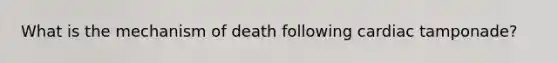 What is the mechanism of death following cardiac tamponade?